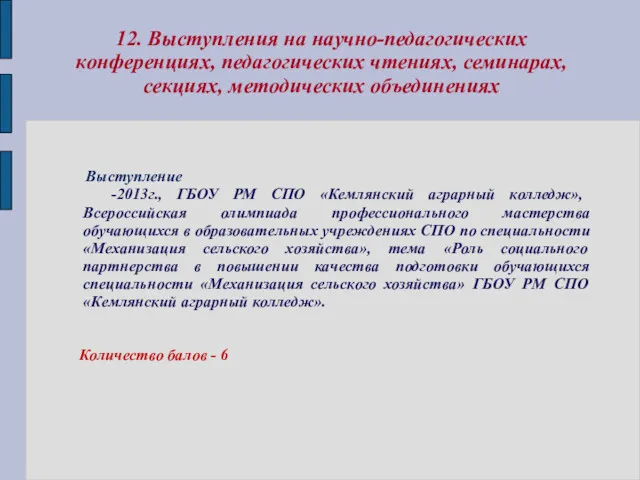 12. Выступления на научно-педагогических конференциях, педагогических чтениях, семинарах, секциях, методических объединениях

Выступление

-2013г., ГБОУ РМ СПО «Кемлянский аграрный колледж», Всероссийская олимпиада профессионального мастерства обучающихся в образовательных учреждениях СПО по специальности «Механизация сельского хозяйства», тема «Роль социального партнерства в повышении качества подготовки обучающихся специальности «Механизация сельского хозяйства» ГБОУ РМ СПО «Кемлянский аграрный колледж».

Количество балов - 6